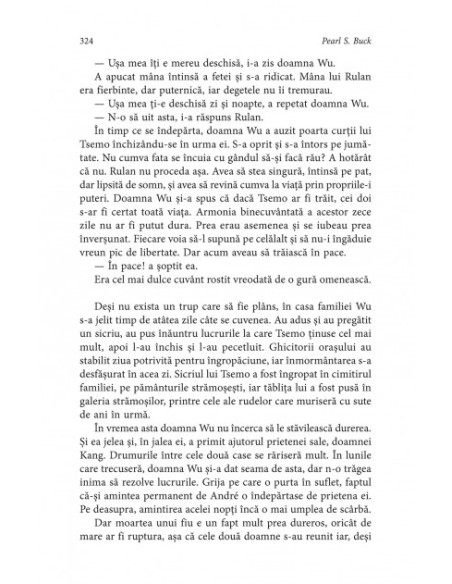 324 Pearl S. Buck

— Ușa mea îți e mereu deschisă, i-a zis doamna Wu.

A apucat mâna întinsă a fetei și s-a ridicat. Mâna lui Rulan era fierbinte, dar puternică, iar degetele nu îi tremurau.

— Ușa mea ți-e deschisă zi și noapte, a repetat doamna Wu.

— N-o să uit asta, i-a răspuns Rulan.

În timp ce se îndepărta, doamna Wu a auzit poarta curții lui Tsemo închizându-se în urma ei. S-a oprit și s-a întors pe jumătate. Nu cumva fata se încuia cu gândul să-și facă rău? A hotărât că nu. Rulan nu proceda așa. Avea să stea singură, întinsă pe pat, dar lipsită de somn, și avea să revină cumva la viață prin propriile-i puteri. Doamna Wu și-a spus că dacă Tsemo ar fi trăit, cei doi s-ar fi certat toată viața. Armonia binecuvântată a acestor zece zile nu ar fi putut dura. Prea erau asemenea și se iubeau prea înverșunat. Fiecare voia să-l supună pe celălalt și să nu-i îngăduie vreun pic de libertate. Dar acum aveau să trăiască în pace.

— În pace! a șoptit ea.

Era cel mai dulce cuvânt rostit vreodată de o gură omenească.

Deși nu exista un trup care să fie plâns, în casa familiei Wu s-a jelit timp de atâtea zile câte se cuvenea. Au adus și au pregătit un sicriu, au pus înăuntru lucrurile la care Tsemo ținuse cel mai mult, apoi l-au închis și l-au pecetluit. Ghicitorii orașului au stabilit ziua potrivită pentru îngropăciune, iar înmormântarea s-a desfășurat în acea zi. Sicriul lui Tsemo a fost îngropat în cimitirul familiei, pe pământurile strămoșești, iar tăblița lui a fost pusă în galeria strămoșilor, printre cele ale rudelor care muriseră cu sute de ani în urmă.

În vremea asta doamna Wu nu încerca să le stăvilească durerea. Și ea jelea și, în jalea ei, a primit ajutorul prietenei sale, doamnei Kang. Drumurile între cele două case se răriseră mult. În lunile care trecuseră, doamna Wu și-a dat seama de asta, dar n-o trăgea inima să rezolve lucrurile. Grija pe care o purta în suflet, faptul că-și amintea permanent de André o îndepărtase de prietena ei. Pe deasupra, amintirea acelei nopți încă o mai umplea de scârbă.

Dar moartea unui fiu e un fapt mult prea dureros, oricât de mare ar fi ruptura, așa că cele două doamne s-au reunit iar, deși